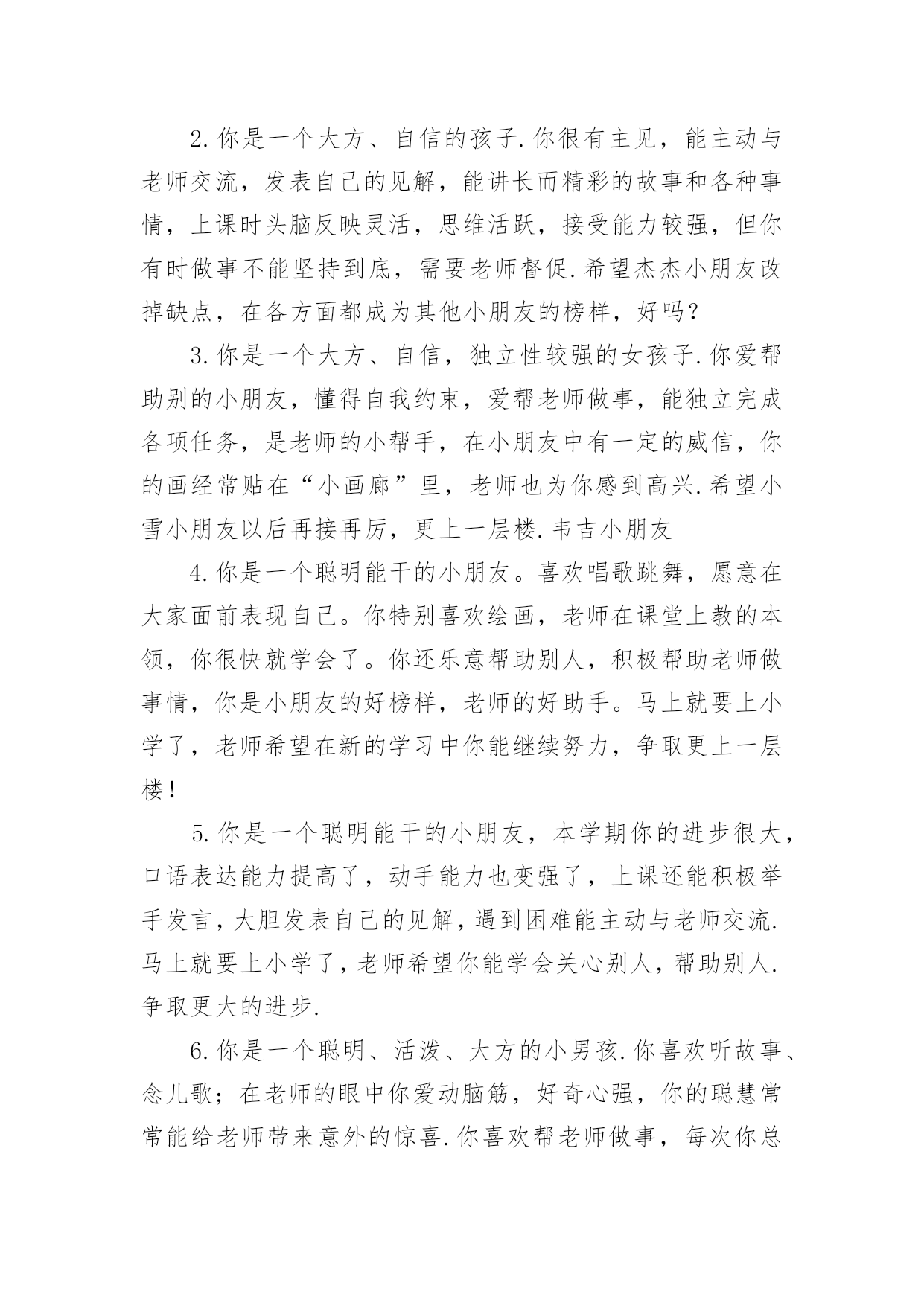 2.你是一个大方、自信的孩子.你很有主见，能主动与老师交流，发表自己的见解，能讲长而精彩的故事和各种事情，上课时头脑反映灵活，思维活跃，接受能力较强，但你有时做事不能坚持到底，需要老师督促.希望杰杰小朋友改掉缺点，在各方面都成为其他小朋友的榜样，好吗？

3.你是一个大方、自信，独立性较强的女孩子.你爱帮助别的小朋友，懂得自我约束，爱帮老师做事，能独立完成各项任务，是老师的小帮手，在小朋友中有一定的威信，你的画经常贴在“小画廊”里，老师也为你感到高兴.希望小雪小朋友以后再接再厉，更上一层楼.韦吉小朋友

4.你是一个聪明能干的小朋友。喜欢唱歌跳舞，愿意在大家面前表现自己。你特别喜欢绘画，老师在课堂上教的本领，你很快就学会了。你还乐意帮助别人，积极帮助老师做事情，你是小朋友的好榜样，老师的好助手。马上就要上小学了，老师希望在新的学习中你能继续努力，争取更上一层楼！

5.你是一个聪明能干的小朋友，本学期你的进步很大，口语表达能力提高了，动手能力也变强了，上课还能积极举手发言，大胆发表自己的见解，遇到困难能主动与老师交流.马上就要上小学了，老师希望你能学会关心别人，帮助别人.争取更大的进步.

6.你是一个聪明、活泼、大方的小男孩.你喜欢听故事、念儿歌；在老师的眼中你爱动脑筋，好奇心强，你的聪慧常常能给老师带来意外的惊喜.你喜欢帮老师做事，每次你总